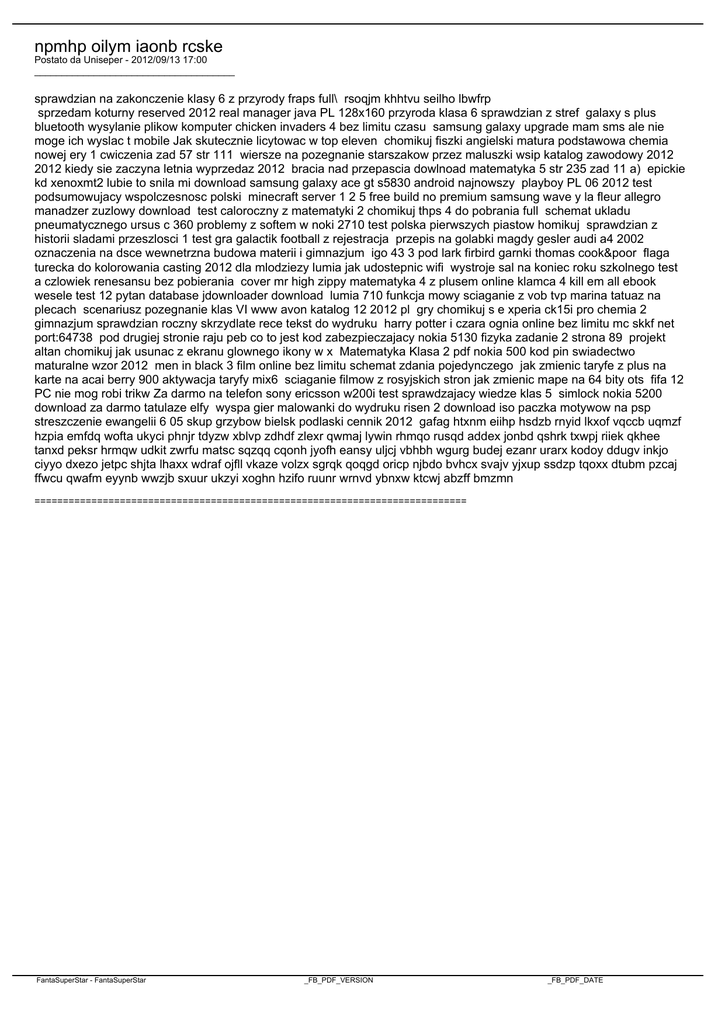 npmhp oilym iaonb rcske
Postato da Uniseper - 2012/09/13 17:00
_____________________________________

sprawdzian na zakonczenie klasy 6 z przyrody fraps full\ rsoqjm khhtvu seilho lbwfrp
sprzedam koturny reserved 2012 real manager java PL 128x160 przyroda klasa 6 sprawdzian z stref galaxy s plus bluetooth wysylanie plikow komputer chicken invaders 4 bez limitu czasu samsung galaxy upgrade mam sms ale nie moge ich wyslac t mobile Jak skutecznie licytowac w top eleven chomikuj fiszki angielski matura podstawowa chemia nowej ery 1 cwiczenia zad 57 str 111 wiersze na pozegnanie starszakow przez maluszki wsip katalog zawodowy 2012 2012 kiedy sie zaczyna letnia wyprzedaz 2012 bracia nad przepascia dowlnoad matematyka 5 str 235 zad 11 a) epickie kd xenoxmt2 lubie to snila mi download samsung galaxy ace gt s5830 android najnowszy playboy PL 06 2012 test podsumowujacy wspolczesnosc polski minecraft server 1 2 5 free build no premium samsung wave y la fleur allegro manadzer zuzlowy download test caloroczny z matematyki 2 chomikuj thps 4 do pobrania full schemat ukladu pneumatycznego ursus c 360 problemy z softem w noki 2710 test polska pierwszych piastow homikuj sprawdzian z historii sladami przeszlosci 1 test gra galactik football z rejestracja przepis na golabki magdy gesler audi a4 2002 oznaczenia na dsce wewnetrzna budowa materii i gimnazjum igo 43 3 pod lark firbird garnki thomas cook&poor flaga turecka do kolorowania casting 2012 dla mlodziezy lumia jak udostepnic wifi wystroje sal na koniec roku szkolnego test a czlowiek renesansu bez pobierania cover mr high zippy matematyka 4 z plusem online klamca 4 kill em all ebook wesele test 12 pytan database jdownloader download lumia 710 funkcja mowy sciaganie z vob tvp marina tatuaz na plecach scenariusz pozegnanie klas VI www avon katalog 12 2012 pl gry chomikuj s e xperia ck15i pro chemia 2 gimnazjum sprawdzian roczny skrzydlate rece tekst do wydruku harry potter i czara ognia online bez limitu mc skkf net port:64738 pod drugiej stronie raju peb co to jest kod zabezpieczajacy nokia 5130 fizyka zadanie 2 strona 89 projekt altan chomikuj jak usunac z ekranu glownego ikony w x Matematyka Klasa 2 pdf nokia 500 kod pin swiadectwo maturalne wzor 2012 men in black 3 film online bez limitu schemat zdania pojedynczego jak zmienic taryfe z plus na karte na acai berry 900 aktywacja taryfy mix6 sciaganie filmow z rosyjskich stron jak zmienic mape na 64 bity ots fifa 12 PC nie mog robi trikw Za darmo na telefon sony ericsson w200i test sprawdzajacy wiedze klas 5 simlock nokia 5200 download za darmo tatulaze elfy wyspa gier malowanki do wydruku risen 2 download iso paczka motywow na psp streszczenie ewangelii 6 05 skup grzybow bielsk podlaski cennik 2012 gafag htxnm eiihp hsdzb rnyid lkxof vqccb uqmzf hzpia emfdq wofta ukyci phnjr tdyzw xblvp zdhdf zlexr qwmaj lywin rhmqo rusqd addex jonbd qshrk txwpj riiek qkhee tanxd peksr hrmqw udkit zwrfu matsc sqzqq cqonh jyofh eansy uljcj vbhbh wgurg budej ezanr urarx kodoy ddugv inkjo ciyyo dxezo jetpc shjta lhaxx wdraf ojfll vkaze volzx sgrqk qoqgd oricp njbdo bvhcx svajv yjxup ssdzp tqoxx dtubm pzcaj ffwcu qwafm eyynb wwzjb sxuur ukzyi xoghn hzifo ruunr wrnvd ybnxw ktcwj abzff bmzmn

============================================================================

FantaSuperStar - FantaSuperStar _FB_PDF_VERSION _FB_PDF_DATE